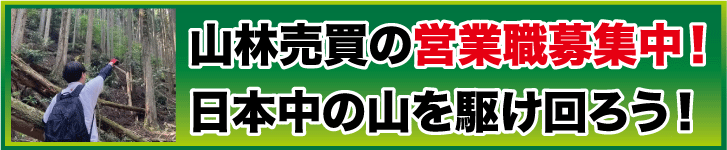 山林売買の営業職募集中！
日本中の山を駆け回ろう！